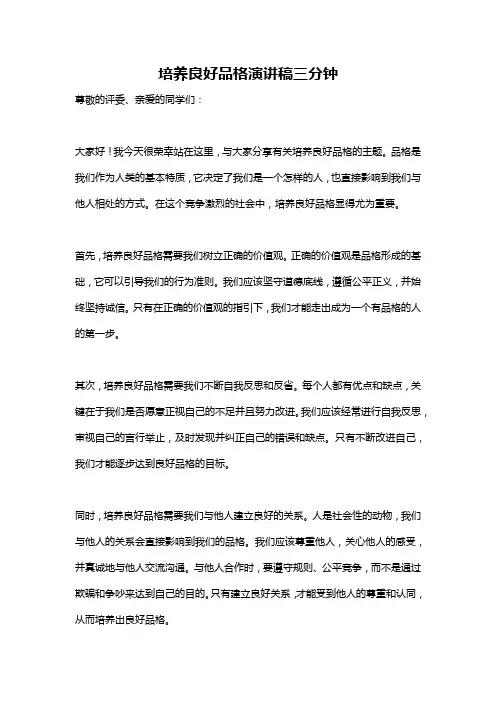 培养良好品格演讲稿三分钟

尊敬的评委、亲爱的同学们：

大家好！我今天很荣幸站在这里，与大家分享有关培养良好品格的主题。品格是我们作为人类的基本特质，它决定了我们是一个怎样的人，也直接影响到我们与他人相处的方式。在这个竞争激烈的社会中，培养良好品格显得尤为重要。

首先，培养良好品格需要我们树立正确的价值观。正确的价值观是品格形成的基础，它可以引导我们的行为准则。我们应该坚守道德底线，遵循公平正义，并始终坚持诚信。只有在正确的价值观的指引下，我们才能走出成为一个有品格的人的第一步。

其次，培养良好品格需要我们不断自我反思和反省。每个人都有优点和缺点，关键在于我们是否愿意正视自己的不足并且努力改进。我们应该经常进行自我反思，审视自己的言行举止，及时发现并纠正自己的错误和缺点。只有不断改进自己，我们才能逐步达到良好品格的目标。

同时，培养良好品格需要我们与他人建立良好的关系。人是社会性的动物，我们与他人的关系会直接影响到我们的品格。我们应该尊重他人，关心他人的感受，并真诚地与他人交流沟通。与他人合作时，要遵守规则、公平竞争，而不是通过欺骗和争吵来达到自己的目的。只有建立良好关系，才能受到他人的尊重和认同，从而培养出良好品格。